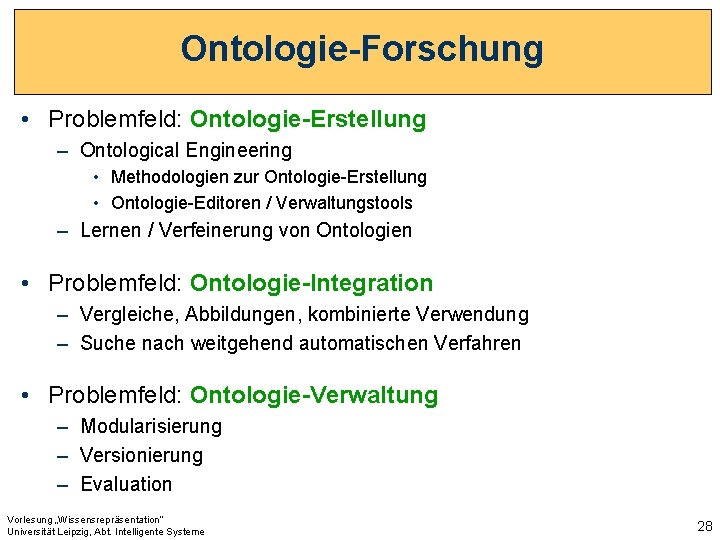 Ontologie-Forschung

• Problemfeld: Ontologie-Erstellung
– Ontological Engineering
• Methodologien zur Ontologie-Erstellung
• Ontologie-Editoren / Verwaltungstools
– Lernen / Verfeinerung von Ontologien

• Problemfeld: Ontologie-Integration
– Vergleiche, Abbildungen, kombinierte Verwendung
– Suche nach weitgehend automatischen Verfahren

• Problemfeld: Ontologie-Verwaltung
– Modularisierung
– Versionierung
– Evaluation

Vorlesung „Wissensrepräsentation"
Universität Leipzig, Abt. Intelligente Systeme

28